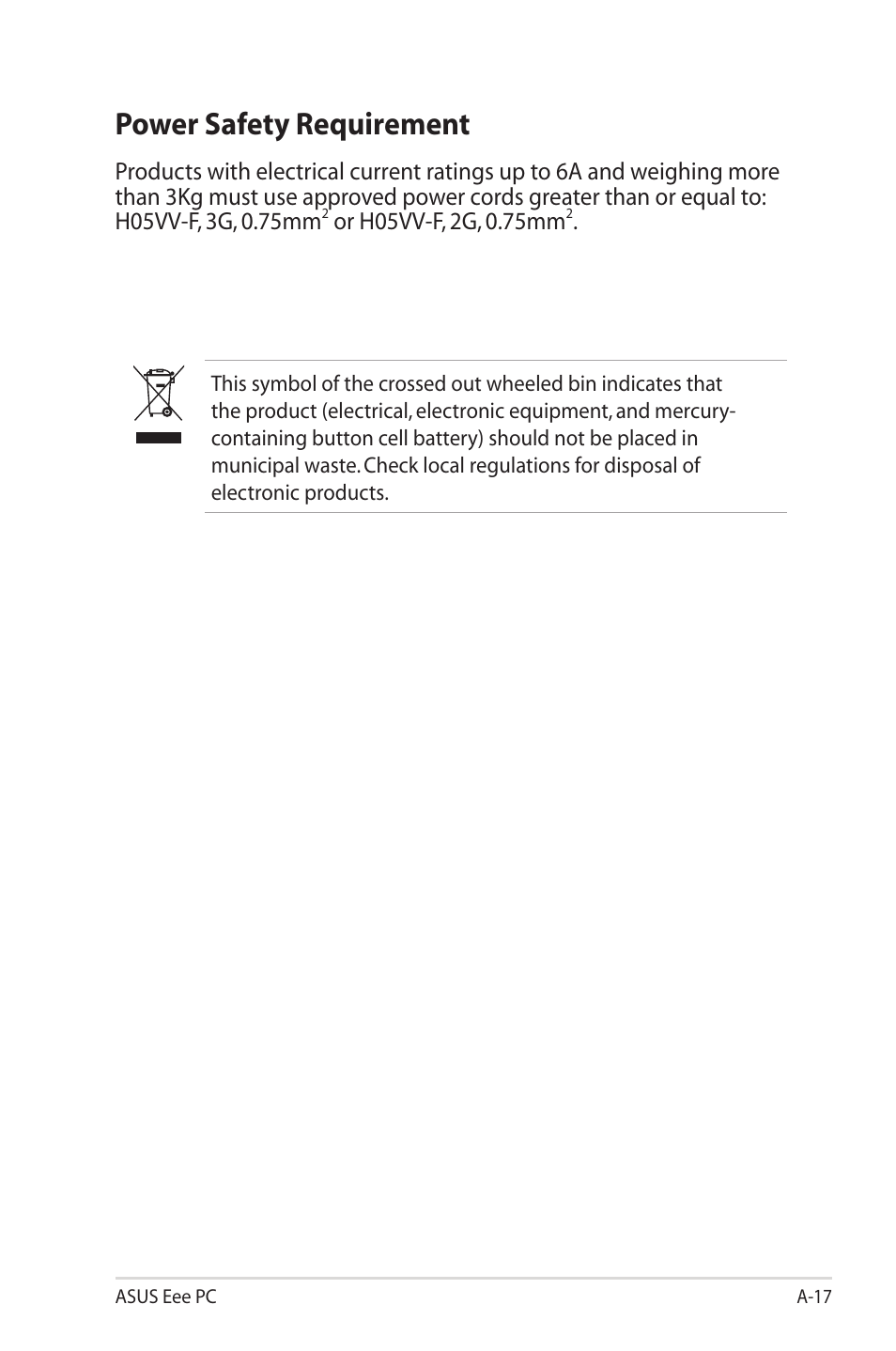 Power Safety Requirement

Products with electrical current ratings up to 6A and weighing more than 3Kg must use approved power cords greater than or equal to: H05VV-F, 3G, 0.75mm$^2$ or H05VV-F, 2G, 0.75mm$^2$.

This symbol of the crossed out wheeled bin indicates that the product (electrical, electronic equipment, and mercury-containing button cell battery) should not be placed in municipal waste. Check local regulations for disposal of electronic products.

ASUS Eee PC

A-17